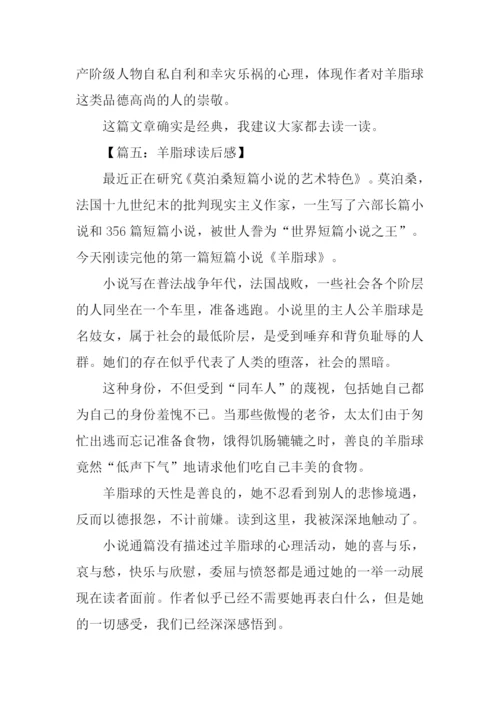 产阶级人物自私自利和幸灾乐祸的心理，体现作者对羊脂球这类品德高尚的人的崇敬。

这篇文章确实是经典，我建议大家都去读一读。

【篇五：羊脂球读后感】

最近正在研究《莫泊桑短篇小说的艺术特色》。莫泊桑，法国十九世纪末的批判现实主义作家，一生写了六部长篇小说和 356 篇短篇小说，被世人誉为“世界短篇小说之王”。今天刚读完他的第一篇短篇小说《羊脂球》。

小说写在普法战争年代，法国战败，一些社会各个阶层的人同坐在一个车里，准备逃跑。小说里的主人公羊脂球是名妓女，属于社会的最低阶层，是受到唾弃和背负耻辱的人群。她们的存在似乎代表了人类的堕落，社会的黑暗。

这种身份，不但受到“同车人”的蔑视，包括她自己都为自己的身份羞愧不已。当那些傲慢的老爷，太太们由于匆忙出逃而忘记准备食物，饿得饥肠辘辘之时，善良的羊脂球竟然“低声下气”地请求他们吃自己丰美的食物。

羊脂球的天性是善良的，她不忍看到别人的悲惨境遇，反而以德报怨，不计前嫌。读到这里，我被深深地触动了。

小说通篇没有描述过羊脂球的心理活动，她的喜与乐，哀与愁，快乐与欣慰，委屈与愤怒都是通过她的一举一动展现在读者面前。作者似乎已经不需要她再表白什么，但是她的一切感受，我们已经深深感悟到。